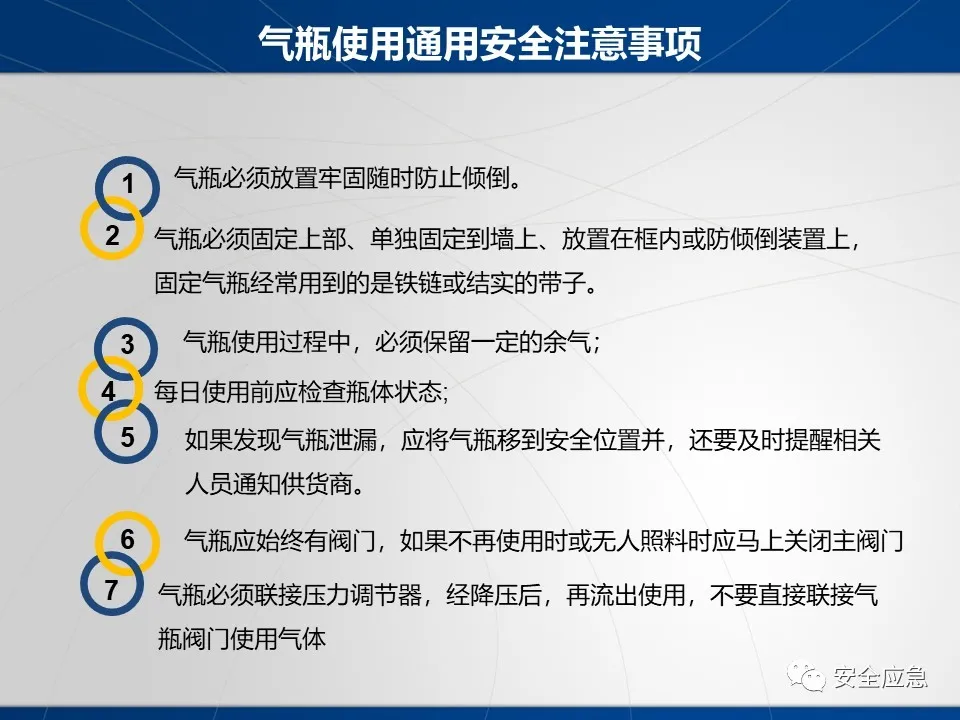 气瓶使用通用安全注意事项

1 气瓶必须放置牢固随时防止倾倒。

2 气瓶必须固定上部、单独固定到墙上、放置在框内或防倾倒装置上，固定气瓶经常用到的是铁链或结实的带子。

3 气瓶使用过程中，必须保留一定的余气；

4 每日使用前应检查瓶体状态;

5 如果发现气瓶泄漏，应将气瓶移到安全位置并，还要及时提醒相关人员通知供货商。

6 气瓶应始终有阀门，如果不再使用时或无人照料时应马上关闭主阀门

7 气瓶必须联接压力调节器，经降压后，再流出使用，不要直接联接气瓶阀门使用气体

安全应急